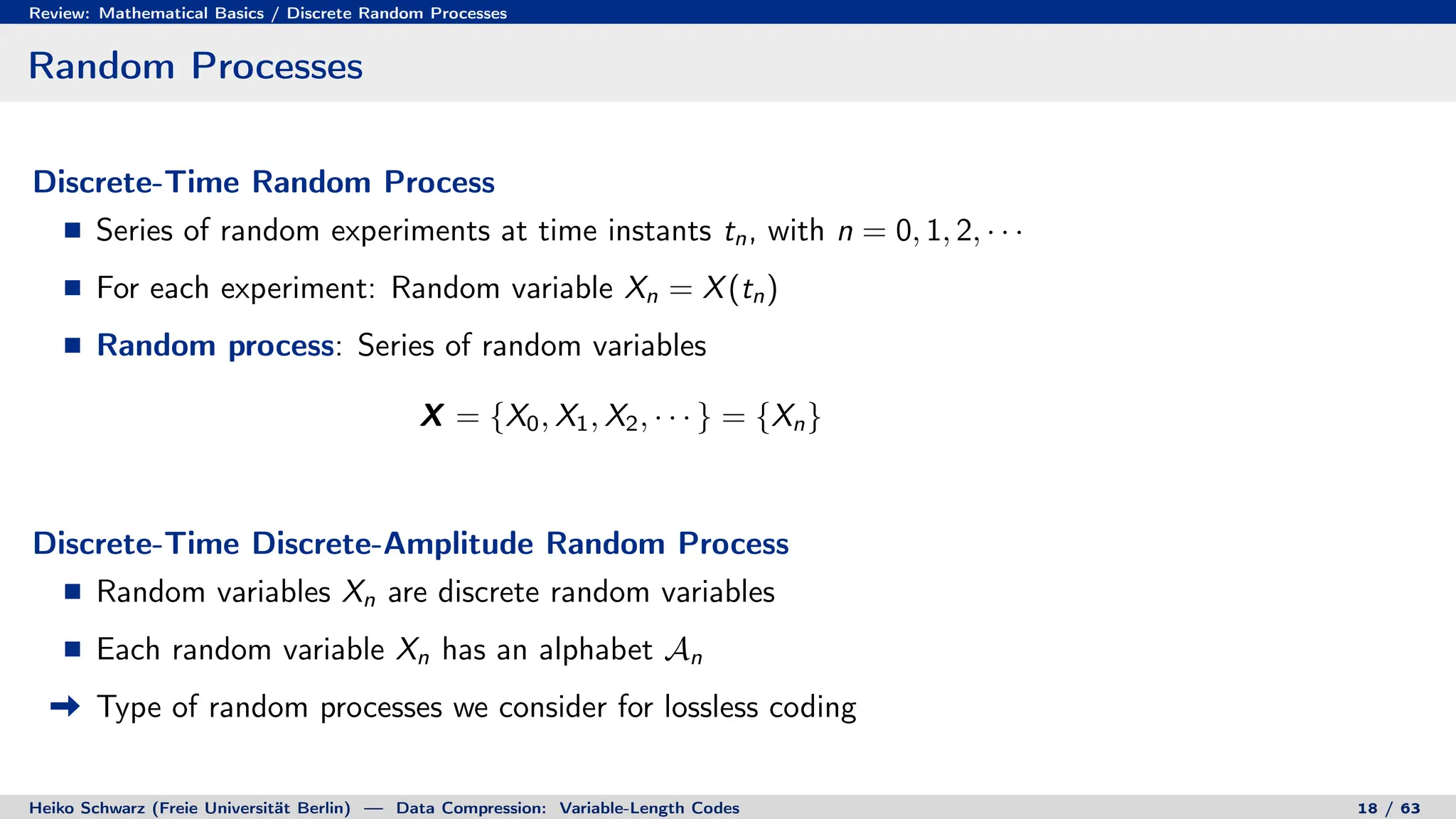 Review: Mathematical Basics / Discrete Random Processes

Random Processes

Discrete-Time Random Process

Series of random experiments at time instants $t_n$, with $n = 0, 1, 2, \cdots$

For each experiment: Random variable $X_n = X(t_n)$

Random process: Series of random variables

$\boldsymbol{X} = \{X_0, X_1, X_2, \cdots\} = \{X_n\}$

Discrete-Time Discrete-Amplitude Random Process

Random variables $X_n$ are discrete random variables

Each random variable $X_n$ has an alphabet $\mathcal{A}_n$

➜ Type of random processes we consider for lossless coding

Heiko Schwarz (Freie Universität Berlin) — Data Compression: Variable-Length Codes 18 / 63